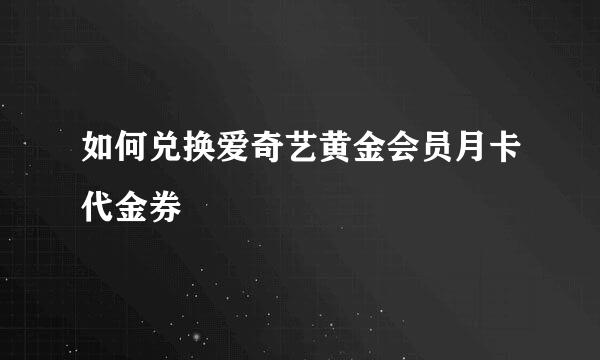 如何兑换爱奇艺黄金会员月卡代金券